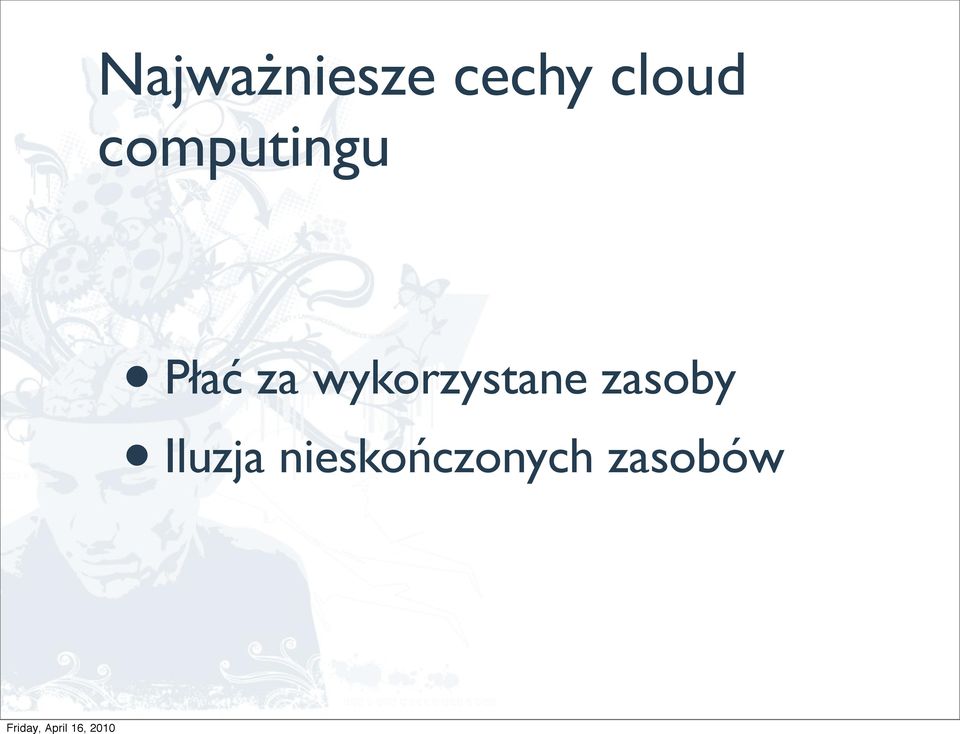 Najważniesze cechy cloud computingu

• Płać za wykorzystane zasoby
• Iluzja nieskończonych zasobów

Friday, April 16, 2010